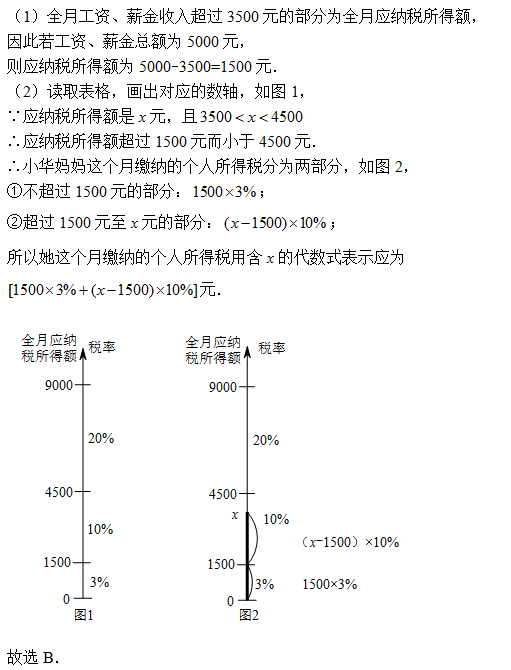 （1）全月工资、薪金收入超过 3500 元的部分为全月应纳税所得额，因此若工资、薪金总额为 5000 元，则应纳税所得额为 5000-3500=1500 元.

（2）读取表格，画出对应的数轴，如图 1，

∵应纳税所得额是 $x$ 元，且 $3500<x<4500$

∴应纳税所得额超过 1500 元而小于 4500 元.

∴小华妈妈这个月缴纳的个人所得税分为两部分，如图 2，

①不超过 1500 元的部分：$1500\times3\%$；

②超过 1500 元至 $x$ 元的部分：$(x-1500)\times10\%$；

所以她这个月缴纳的个人所得税用含 $x$ 的代数式表示应为

$[1500\times3\%+(x-1500)\times10\%]$元.

全月应纳税所得额
税率
9000
20%
4500
10%
1500
3%
0
图1

全月应纳税所得额
税率
9000
20%
4500
$x$
10%
（$x$-1500）×10%
1500
3%
1500×3%
0
图2

故选 B.